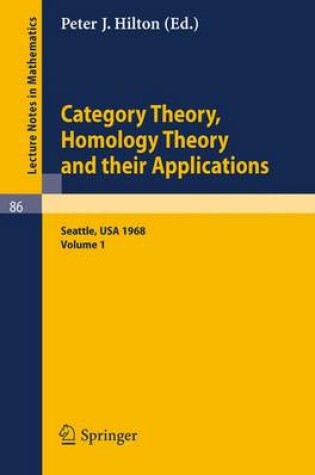 Lecture Notes in Mathematics

Peter J. Hilton (Ed.)

Category Theory, Homology Theory and their Applications

86

Seattle, USA 1968
Volume 1

Springer